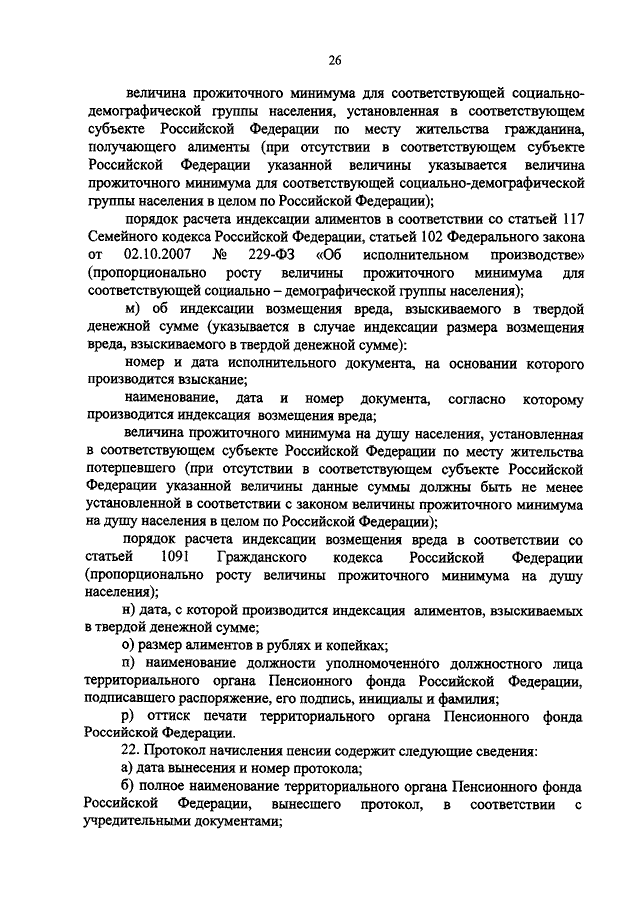 26

величина прожиточного минимума для соответствующей социально-демографической группы населения, установленная в соответствующем субъекте Российской Федерации по месту жительства гражданина, получающего алименты (при отсутствии в соответствующем субъекте Российской Федерации указанной величины указывается величина прожиточного минимума для соответствующей социально-демографической группы населения в целом по Российской Федерации);

порядок расчета индексации алиментов в соответствии со статьей 117 Семейного кодекса Российской Федерации, статьей 102 Федерального закона от 02.10.2007 № 229-ФЗ «Об исполнительном производстве» (пропорционально росту величины прожиточного минимума для соответствующей социально – демографической группы населения);

м) об индексации возмещения вреда, взыскиваемого в твердой денежной сумме (указывается в случае индексации размера возмещения вреда, взыскиваемого в твердой денежной сумме):

номер и дата исполнительного документа, на основании которого производится взыскание;

наименование, дата и номер документа, согласно которому производится индексация возмещения вреда;

величина прожиточного минимума на душу населения, установленная в соответствующем субъекте Российской Федерации по месту жительства потерпевшего (при отсутствии в соответствующем субъекте Российской Федерации указанной величины данные суммы должны быть не менее установленной в соответствии с законом величины прожиточного минимума на душу населения в целом по Российской Федерации);

порядок расчета индексации возмещения вреда в соответствии со статьей 1091 Гражданского кодекса Российской Федерации (пропорционально росту величины прожиточного минимума на душу населения);

н) дата, с которой производится индексация алиментов, взыскиваемых в твердой денежной сумме;

о) размер алиментов в рублях и копейках;

п) наименование должности уполномоченного должностного лица территориального органа Пенсионного фонда Российской Федерации, подписавшего распоряжение, его подпись, инициалы и фамилия;

р) оттиск печати территориального органа Пенсионного фонда Российской Федерации.

22. Протокол начисления пенсии содержит следующие сведения:

а) дата вынесения и номер протокола;

б) полное наименование территориального органа Пенсионного фонда Российской Федерации, вынесшего протокол, в соответствии с учредительными документами;